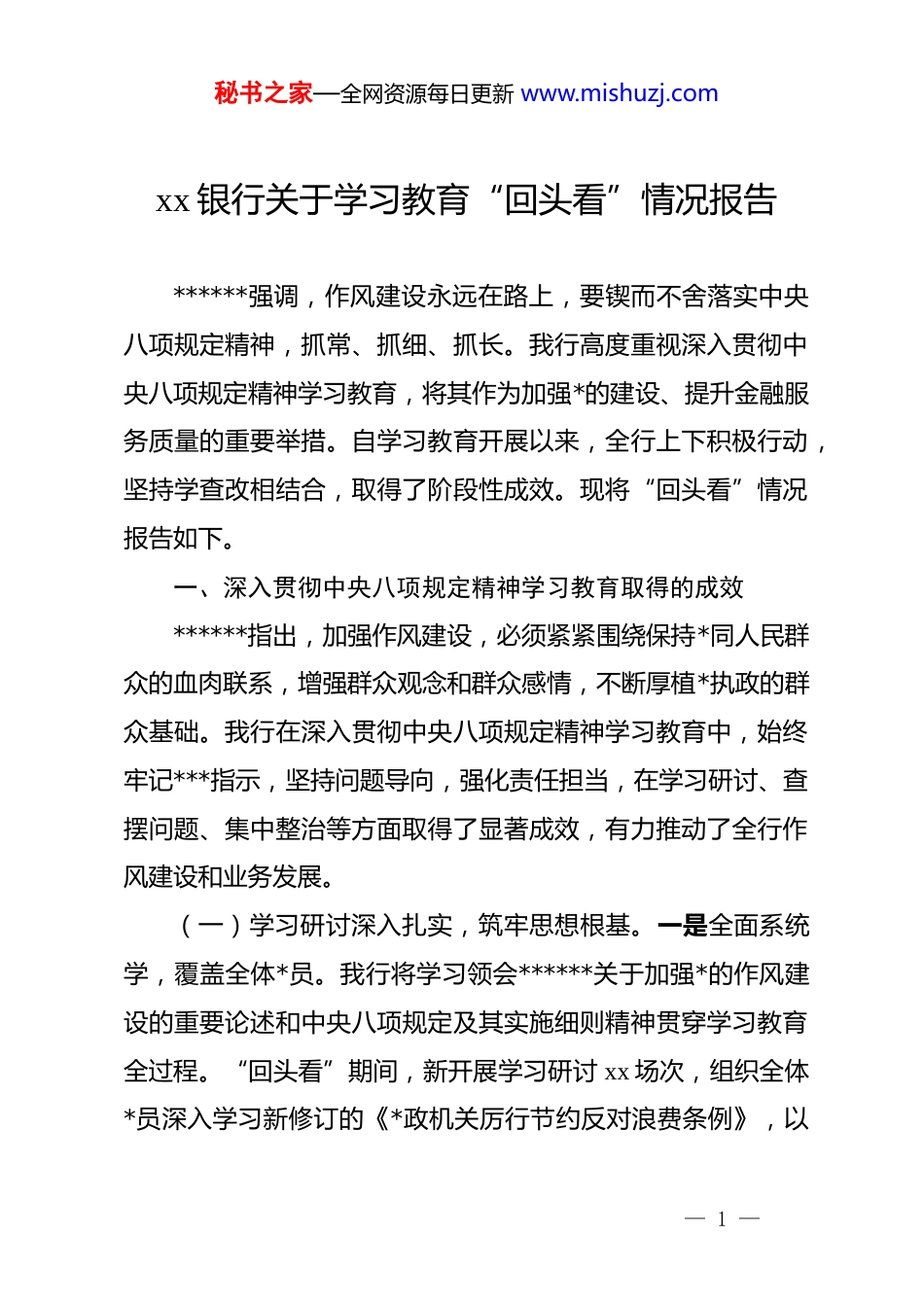 秘书之家—全网资源每日更新 www.mishuzj.com

xx 银行关于学习教育“回头看”情况报告

******强调，作风建设永远在路上，要锲而不舍落实中央八项规定精神，抓常、抓细、抓长。我行高度重视深入贯彻中央八项规定精神学习教育，将其作为加强*的建设、提升金融服务质量的重要举措。自学习教育开展以来，全行上下积极行动，坚持学查改相结合，取得了阶段性成效。现将“回头看”情况报告如下。

一、深入贯彻中央八项规定精神学习教育取得的成效

******指出，加强作风建设，必须紧紧围绕保持*同人民群众的血肉联系，增强群众观念和群众感情，不断厚植*执政的群众基础。我行在深入贯彻中央八项规定精神学习教育中，始终牢记***指示，坚持问题导向，强化责任担当，在学习研讨、查摆问题、集中整治等方面取得了显著成效，有力推动了全行作风建设和业务发展。

（一）学习研讨深入扎实，筑牢思想根基。一是全面系统学，覆盖全体*员。我行将学习领会******关于加强*的作风建设的重要论述和中央八项规定及其实施细则精神贯穿学习教育全过程。“回头看”期间，新开展学习研讨 xx 场次，组织全体*员深入学习新修订的《*政机关厉行节约反对浪费条例》，以

— 1 —